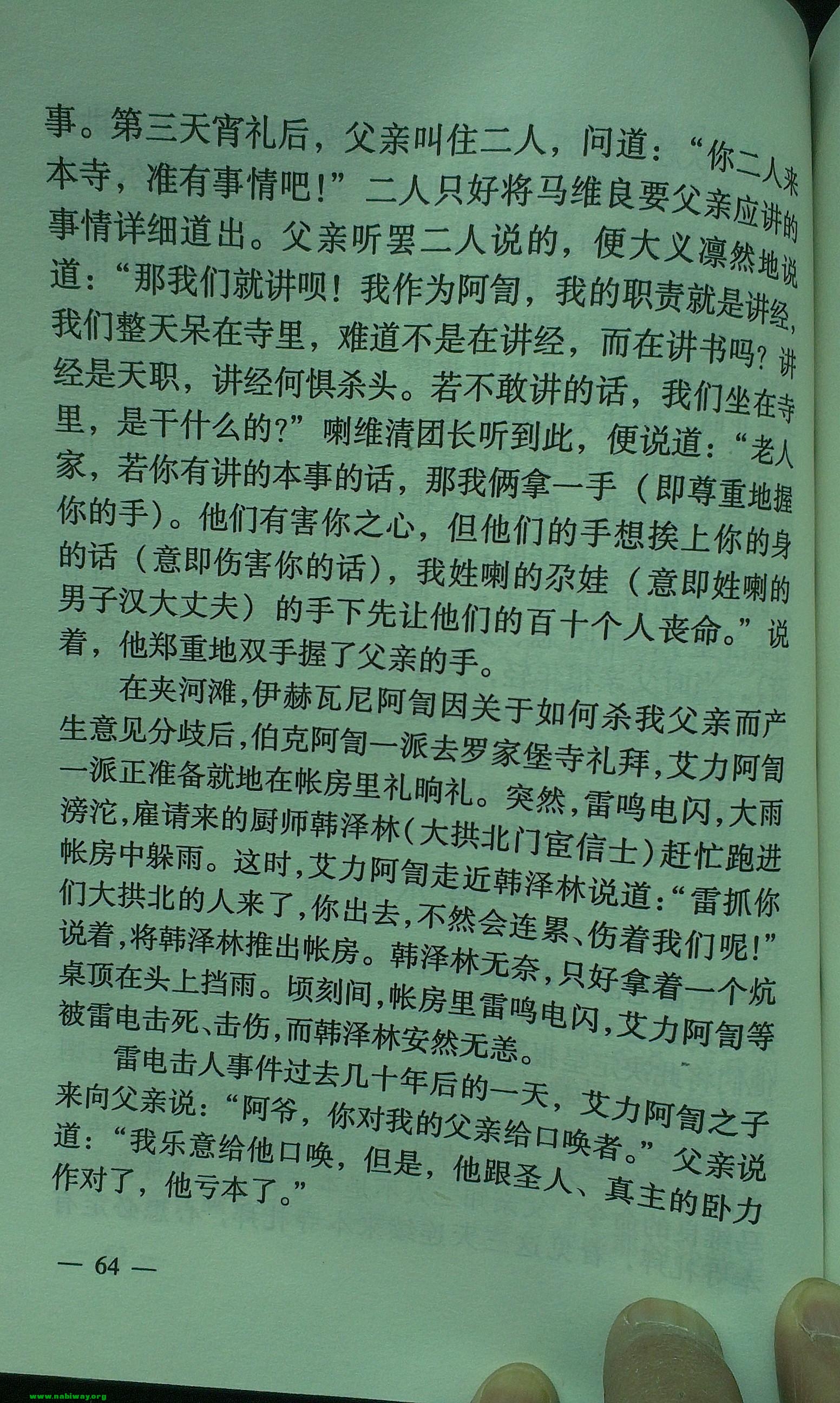 事。第三天宵礼后，父亲叫住二人，问道：“你二人来本寺，准有事情吧！”二人只好将马维良要父亲应讲的事情详细道出。父亲听罢二人说的，便大义凛然地说道：“那我们就讲呗！我作为阿訇，我的职责就是讲经，我们整天呆在寺里，难道不是在讲经，而在讲书吗？讲经是天职，讲经何惧杀头。若不敢讲的话，我们坐在寺里，是干什么的？”喇维清团长听到此，便说道：“老人家，若你有讲的本事的话，那我俩拿一手（即尊重地握你的手）。他们有害你之心，但他们的手想挨上你的身的话（意即伤害你的话），我姓喇的尕娃（意即姓喇的男子汉大丈夫）的手下先让他们的百十个人丧命。”说着，他郑重地双手握了父亲的手。

在夹河滩，伊赫瓦尼阿訇因关于如何杀我父亲而产生意见分歧后，伯克阿訇一派去罗家堡寺礼拜，艾力阿訇一派正准备就地在帐房里礼晌礼。突然，雷鸣电闪，大雨滂沱，雇请来的厨师韩泽林（大拱北门宦信士）赶忙跑进帐房中躲雨。这时，艾力阿訇走近韩泽林说道：“雷抓你们大拱北的人来了，你出去，不然会连累、伤着我们呢！”说着，将韩泽林推出帐房。韩泽林无奈，只好拿着一个炕桌顶在头上挡雨。顷刻间，帐房里雷鸣电闪，艾力阿訇等被雷电击死、击伤，而韩泽林安然无恙。

雷电击人事件过去几十年后的一天，艾力阿訇之子来向父亲说：“阿爷，你对我的父亲给口唤者。”父亲说道：“我乐意给他口唤，但是，他跟圣人、真主的卧力作对了，他亏本了。”

— 64 —

www.nabiway.org